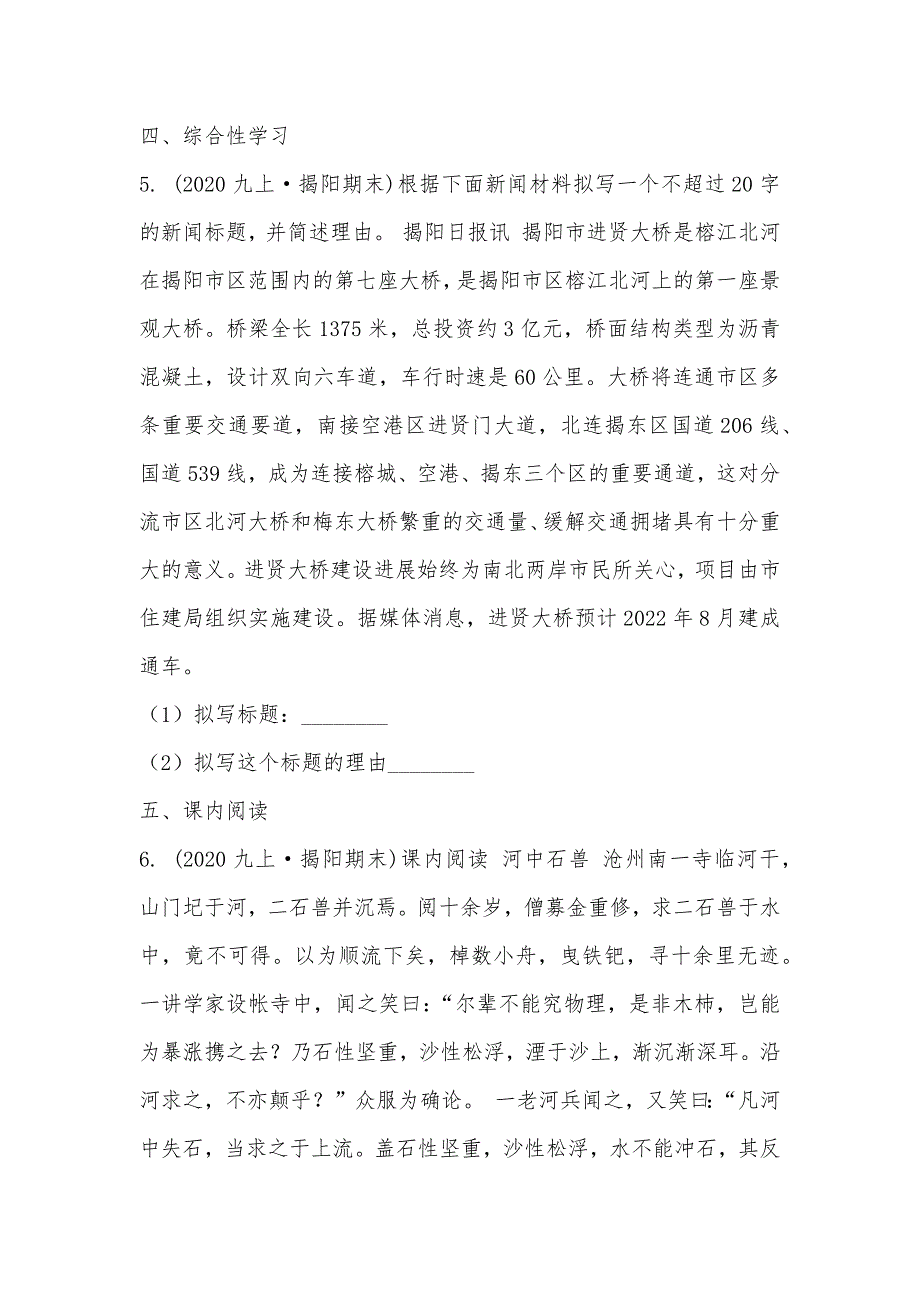 四、综合性学习

5. （2020 九上·揭阳期末）根据下面新闻材料拟写一个不超过 20 字的新闻标题，并简述理由。 揭阳日报讯 揭阳市进贤大桥是榕江北河在揭阳市区范围内的第七座大桥，是揭阳市区榕江北河上的第一座景观大桥。桥梁全长 1375 米，总投资约 3 亿元，桥面结构类型为沥青混凝土，设计双向六车道，车行时速是 60 公里。大桥将连通市区多条重要交通要道，南接空港区进贤门大道，北连揭东区国道 206 线、国道 539 线，成为连接榕城、空港、揭东三个区的重要通道，这对分流市区北河大桥和梅东大桥繁重的交通量、缓解交通拥堵具有十分重大的意义。进贤大桥建设进展始终为南北两岸市民所关心，项目由市住建局组织实施建设。据媒体消息，进贤大桥预计 2022 年 8 月建成通车。

（1）拟写标题：________

（2）拟写这个标题的理由________

五、课内阅读

6. （2020 九上·揭阳期末）课内阅读 河中石兽 沧州南一寺临河干，山门圮于河，二石兽并沉焉。阅十余岁，僧募金重修，求二石兽于水中，竟不可得。以为顺流下矣，棹数小舟，曳铁钯，寻十余里无迹。一讲学家设帐寺中，闻之笑曰：“尔辈不能究物理，是非木柿，岂能为暴涨携之去？乃石性坚重，沙性松浮，湮于沙上，渐沉渐深耳。沿河求之，不亦颠乎？”众服为确论。 一老河兵闻之，又笑曰：“凡河中失石，当求之于上流。盖石性坚重，沙性松浮，水不能冲石，其反